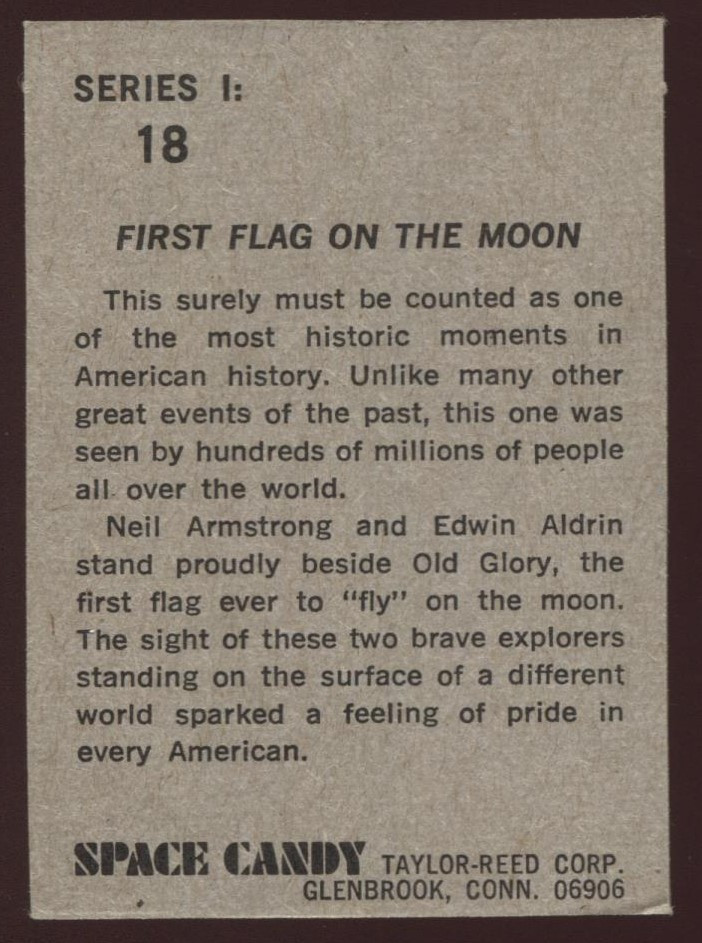 SERIES I:
18

FIRST FLAG ON THE MOON

This surely must be counted as one of the most historic moments in American history. Unlike many other great events of the past, this one was seen by hundreds of millions of people all over the world.

Neil Armstrong and Edwin Aldrin stand proudly beside Old Glory, the first flag ever to "fly" on the moon. The sight of these two brave explorers standing on the surface of a different world sparked a feeling of pride in every American.

SPACE CANDY TAYLOR-REED CORP. GLENBROOK, CONN. 06906